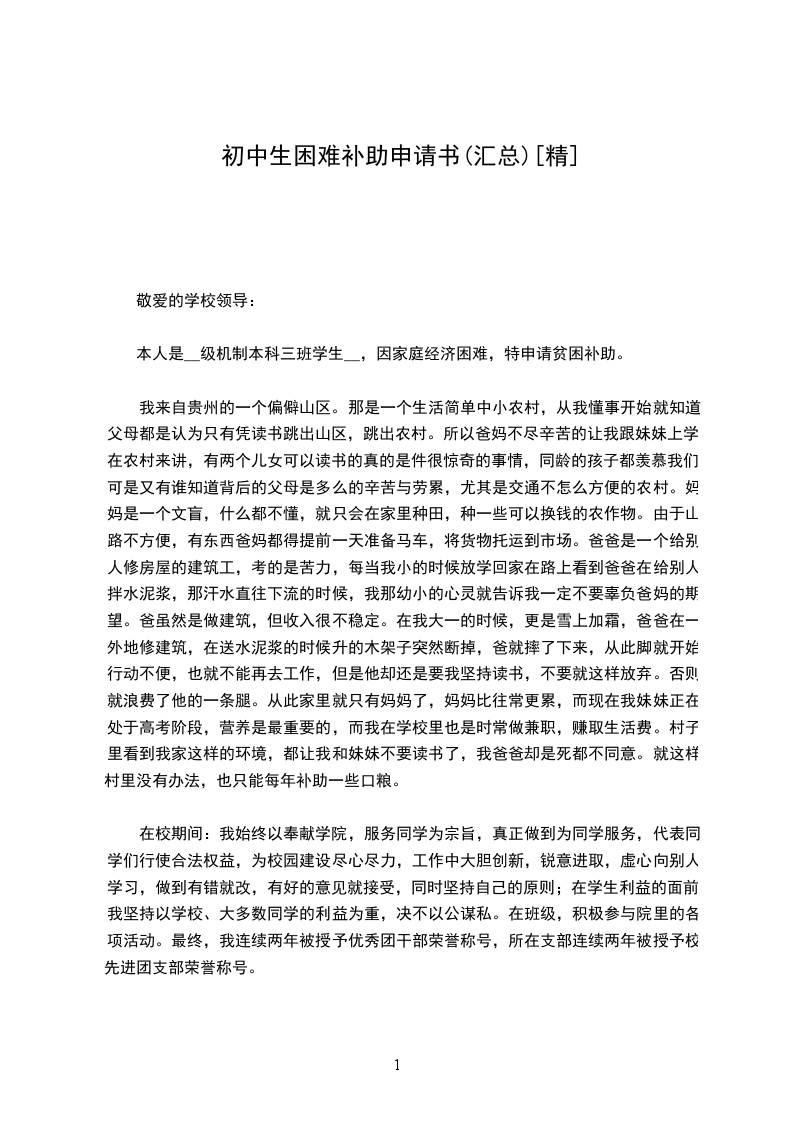 初中生困难补助申请书(汇总)[精]

敬爱的学校领导：

本人是__级机制本科三班学生__，因家庭经济困难，特申请贫困补助。

我来自贵州的一个偏僻山区。那是一个生活简单中小农村，从我懂事开始就知道父母都是认为只有凭读书跳出山区，跳出农村。所以爸妈不尽辛苦的让我跟妹妹上学在农村来讲，有两个儿女可以读书的真的是件很惊奇的事情，同龄的孩子都羡慕我们可是又有谁知道背后的父母是多么的辛苦与劳累，尤其是交通不怎么方便的农村。妈妈是一个文盲，什么都不懂，就只会在家里种田，种一些可以换钱的农作物。由于山路不方便，有东西爸妈都得提前一天准备马车，将货物托运到市场。爸爸是一个给别人修房屋的建筑工，考的是苦力，每当我小的时候放学回家在路上看到爸爸在给别人拌水泥浆，那汗水直往下流的时候，我那幼小的心灵就告诉我一定不要辜负爸妈的期望。爸虽然是做建筑，但收入很不稳定。在我大一的时候，更是雪上加霜，爸爸在一外地修建筑，在送水泥浆的时候升的木架子突然断掉，爸就摔了下来，从此脚就开始行动不便，也就不能再去工作，但是他却还是要我坚持读书，不要就这样放弃。否则就浪费了他的一条腿。从此家里就只有妈妈了，妈妈比往常更累，而现在我妹妹正在处于高考阶段，营养是最重要的，而我在学校里也是时常做兼职，赚取生活费。村子里看到我家这样的环境，都让我和妹妹不要读书了，我爸爸却是死都不同意。就这样村里没有办法，也只能每年补助一些口粮。

在校期间：我始终以奉献学院，服务同学为宗旨，真正做到为同学服务，代表同学们行使合法权益，为校园建设尽心尽力，工作中大胆创新，锐意进取，虚心向别人学习，做到有错就改，有好的意见就接受，同时坚持自己的原则；在学生利益的面前我坚持以学校、大多数同学的利益为重，决不以公谋私。在班级，积极参与院里的各项活动。最终，我连续两年被授予优秀团干部荣誉称号，所在支部连续两年被授予校先进团支部荣誉称号。

1